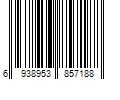 6 938953 857188